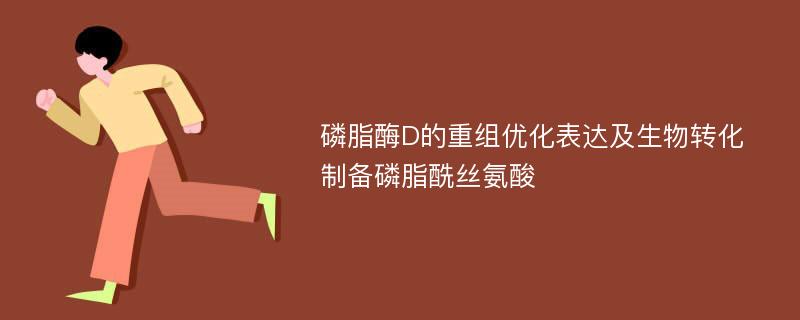 磷脂酶D的重组优化表达及生物转化制备磷脂酰丝氨酸